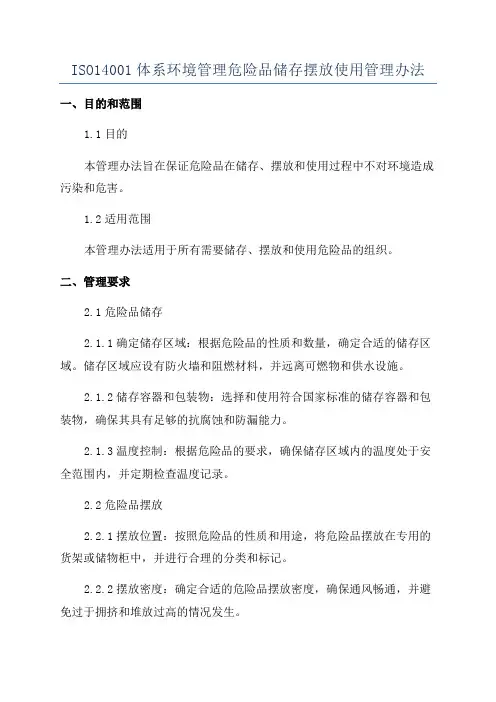 ISO14001 体系环境管理危险品储存摆放使用管理办法

一、目的和范围

1.1 目的

本管理办法旨在保证危险品在储存、摆放和使用过程中不对环境造成污染和危害。

1.2 适用范围

本管理办法适用于所有需要储存、摆放和使用危险品的组织。

二、管理要求

2.1 危险品储存

2.1.1 确定储存区域：根据危险品的性质和数量，确定合适的储存区域。储存区域应设有防火墙和阻燃材料，并远离可燃物和供水设施。

2.1.2 储存容器和包装物：选择和使用符合国家标准的储存容器和包装物，确保其具有足够的抗腐蚀和防漏能力。

2.1.3 温度控制：根据危险品的要求，确保储存区域内的温度处于安全范围内，并定期检查温度记录。

2.2 危险品摆放

2.2.1 摆放位置：按照危险品的性质和用途，将危险品摆放在专用的货架或储物柜中，并进行合理的分类和标记。

2.2.2 摆放密度：确定合适的危险品摆放密度，确保通风畅通，并避免过于拥挤和堆放过高的情况发生。